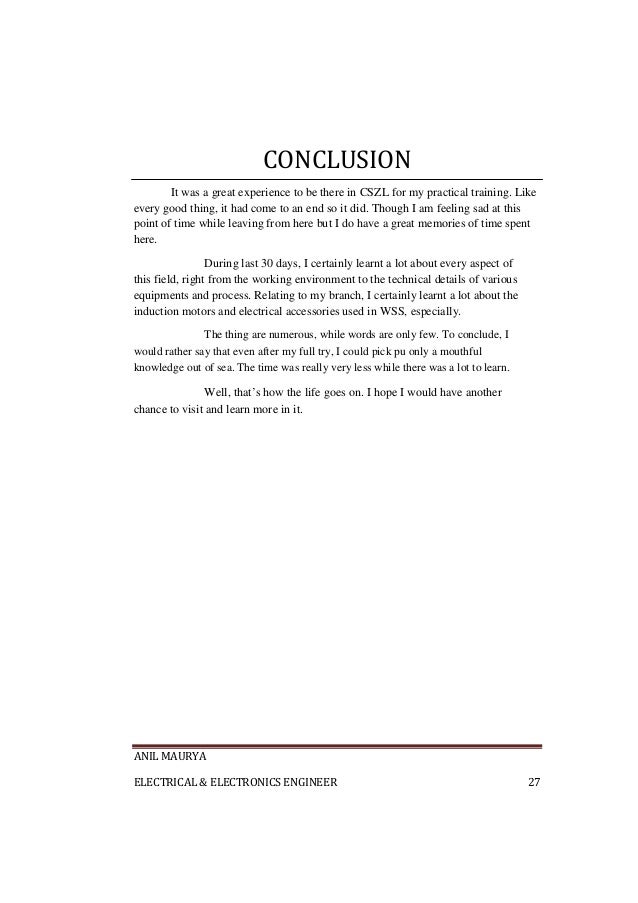 CONCLUSION

It was a great experience to be there in CSZL for my practical training. Like every good thing, it had come to an end so it did. Though I am feeling sad at this point of time while leaving from here but I do have a great memories of time spent here.

During last 30 days, I certainly learnt a lot about every aspect of this field, right from the working environment to the technical details of various equipments and process. Relating to my branch, I certainly learnt a lot about the induction motors and electrical accessories used in WSS, especially.

The thing are numerous, while words are only few. To conclude, I would rather say that even after my full try, I could pick pu only a mouthful knowledge out of sea. The time was really very less while there was a lot to learn.

Well, that's how the life goes on. I hope I would have another chance to visit and learn more in it.

ANIL MAURYA

ELECTRICAL & ELECTRONICS ENGINEER 27